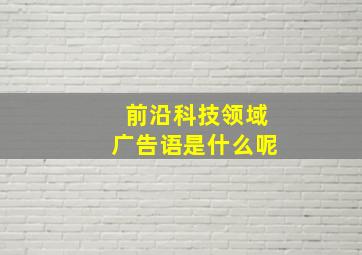 前沿科技领域
广告语是什么呢